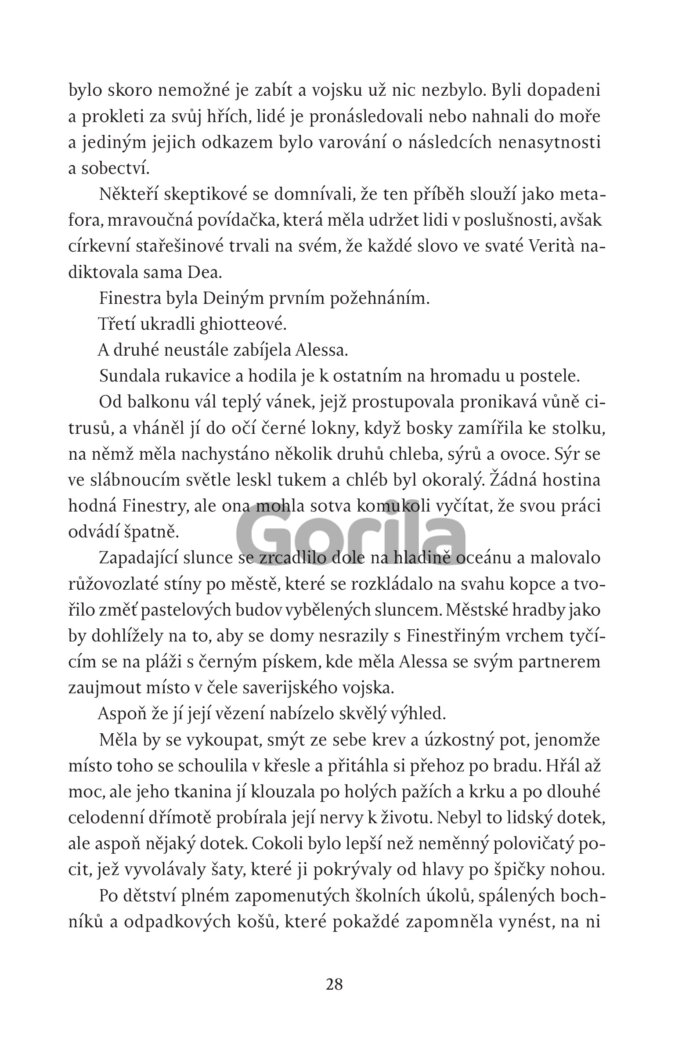 bylo skoro nemožné je zabít a vojsku už nic nezbylo. Byli dopadeni a prokleti za svůj hřích, lidé je pronásledovali nebo nahnali do moře a jediným jejich odkazem bylo varování o následcích nenasytnosti a sobectví.

Někteří skeptikové se domnívali, že ten příběh slouží jako metafora, mravoučná povídačka, která měla udržet lidi v poslušnosti, avšak církevní stařešinové trvali na svém, že každé slovo ve svaté Verità nadiktovala sama Dea.

Finestra byla Deiným prvním požehnáním.

Třetí ukradli ghiotteové.

A druhé neustále zabíjela Alessa.

Sundala rukavice a hodila je k ostatním na hromadu u postele.

Od balkonu vál teplý vánek, jejž prostupovala pronikavá vůně citrusů, a vháněl jí do očí černé lokny, když bosky zamířila ke stolku, na němž měla nachystáno několik druhů chleba, sýrů a ovoce. Sýr se ve slábnoucím světle leskl tukem a chléb byl okoralý. Žádná hostina hodná Finestry, ale ona mohla sotva komukoli vyčítat, že svou práci odvádí špatně.

Zapadající slunce se zrcadlilo dole na hladině oceánu a malovalo růžovozlaté stíny po městě, které se rozkládalo na svahu kopce a tvořilo změť pastelových budov vybělených sluncem. Městské hradby jako by dohlížely na to, aby se domy nesrazily s Finestřiným vrchem tyčícím se na pláži s černým pískem, kde měla Alessa se svým partnerem zaujmout místo v čele saverijského vojska.

Aspoň že jí její vězení nabízelo skvělý výhled.

Měla by se vykoupat, smýt ze sebe krev a úzkostný pot, jenomže místo toho se schoulila v křesle a přitáhla si přehoz po bradu. Hřál až moc, ale jeho tkanina jí klouzala po holých pažích a krku a po dlouhé celodenní dřímotě probírala její nervy k životu. Nebyl to lidský dotek, ale aspoň nějaký dotek. Cokoli bylo lepší než neměnný polovičatý pocit, jež vyvolávaly šaty, které ji pokrývaly od hlavy po špičky nohou.

Po dětství plném zapomenutých školních úkolů, spálených bochníků a odpadkových košů, které pokaždé zapomněla vynést, na ni

28

Gorila